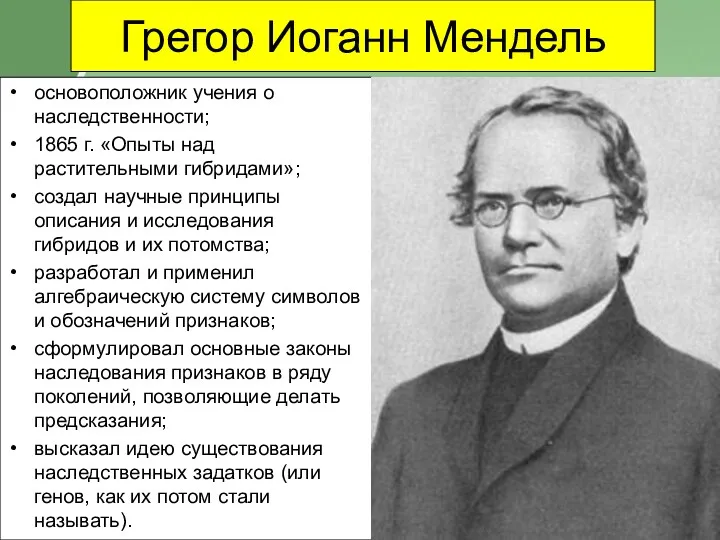 Грегор Иоганн Мендель

• основоположник учения о наследственности;
• 1865 г. «Опыты над растительными гибридами»;
• создал научные принципы описания и исследования гибридов и их потомства;
• разработал и применил алгебраическую систему символов и обозначений признаков;
• сформулировал основные законы наследования признаков в ряду поколений, позволяющие делать предсказания;
• высказал идею существования наследственных задатков (или генов, как их потом стали называть).